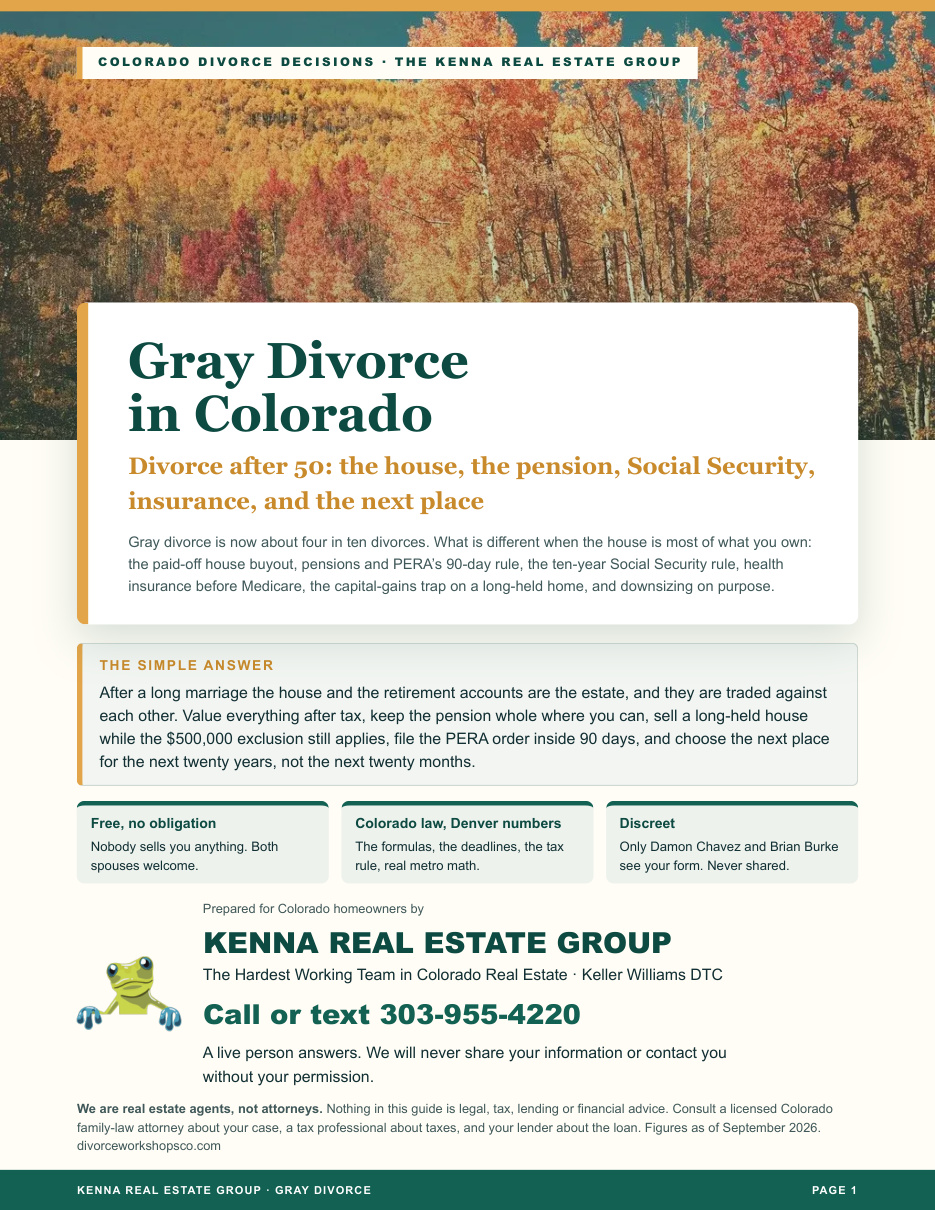 COLORADO DIVORCE DECISIONS · THE KENNA REAL ESTATE GROUP

Gray Divorce in Colorado

Divorce after 50: the house, the pension, Social Security, insurance, and the next place

Gray divorce is now about four in ten divorces. What is different when the house is most of what you own: the paid-off house buyout, pensions and PERA's 90-day rule, the ten-year Social Security rule, health insurance before Medicare, the capital-gains trap on a long-held home, and downsizing on purpose.

THE SIMPLE ANSWER

After a long marriage the house and the retirement accounts are the estate, and they are traded against each other. Value everything after tax, keep the pension whole where you can, sell a long-held house while the $500,000 exclusion still applies, file the PERA order inside 90 days, and choose the next place for the next twenty years, not the next twenty months.

Free, no obligation
Nobody sells you anything. Both spouses welcome.

Colorado law, Denver numbers
The formulas, the deadlines, the tax rule, real metro math.

Discreet
Only Damon Chavez and Brian Burke see your form. Never shared.

Prepared for Colorado homeowners by

KENNA REAL ESTATE GROUP

The Hardest Working Team in Colorado Real Estate · Keller Williams DTC

Call or text 303-955-4220

A live person answers. We will never share your information or contact you without your permission.

We are real estate agents, not attorneys. Nothing in this guide is legal, tax, lending or financial advice. Consult a licensed Colorado family-law attorney about your case, a tax professional about taxes, and your lender about the loan. Figures as of September 2026. divorceworkshopsco.com

KENNA REAL ESTATE GROUP · GRAY DIVORCE

PAGE 1